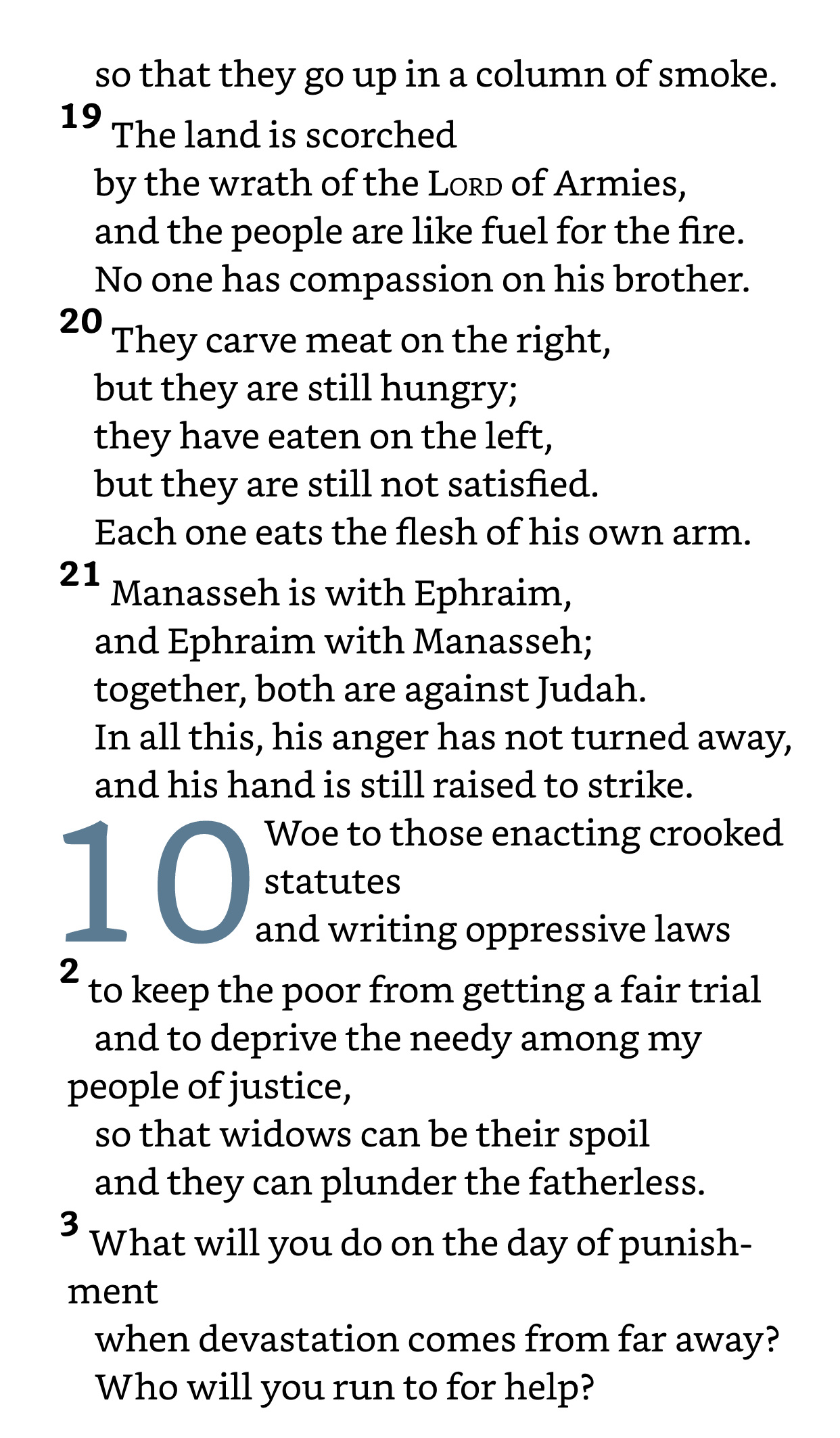 so that they go up in a column of smoke.
19 The land is scorched
by the wrath of the LORD of Armies,
and the people are like fuel for the fire.
No one has compassion on his brother.
20 They carve meat on the right,
but they are still hungry;
they have eaten on the left,
but they are still not satisfied.
Each one eats the flesh of his own arm.
21 Manasseh is with Ephraim,
and Ephraim with Manasseh;
together, both are against Judah.
In all this, his anger has not turned away,
and his hand is still raised to strike.
10 Woe to those enacting crooked statutes
and writing oppressive laws
2 to keep the poor from getting a fair trial
and to deprive the needy among my people of justice,
so that widows can be their spoil
and they can plunder the fatherless.
3 What will you do on the day of punishment
when devastation comes from far away?
Who will you run to for help?